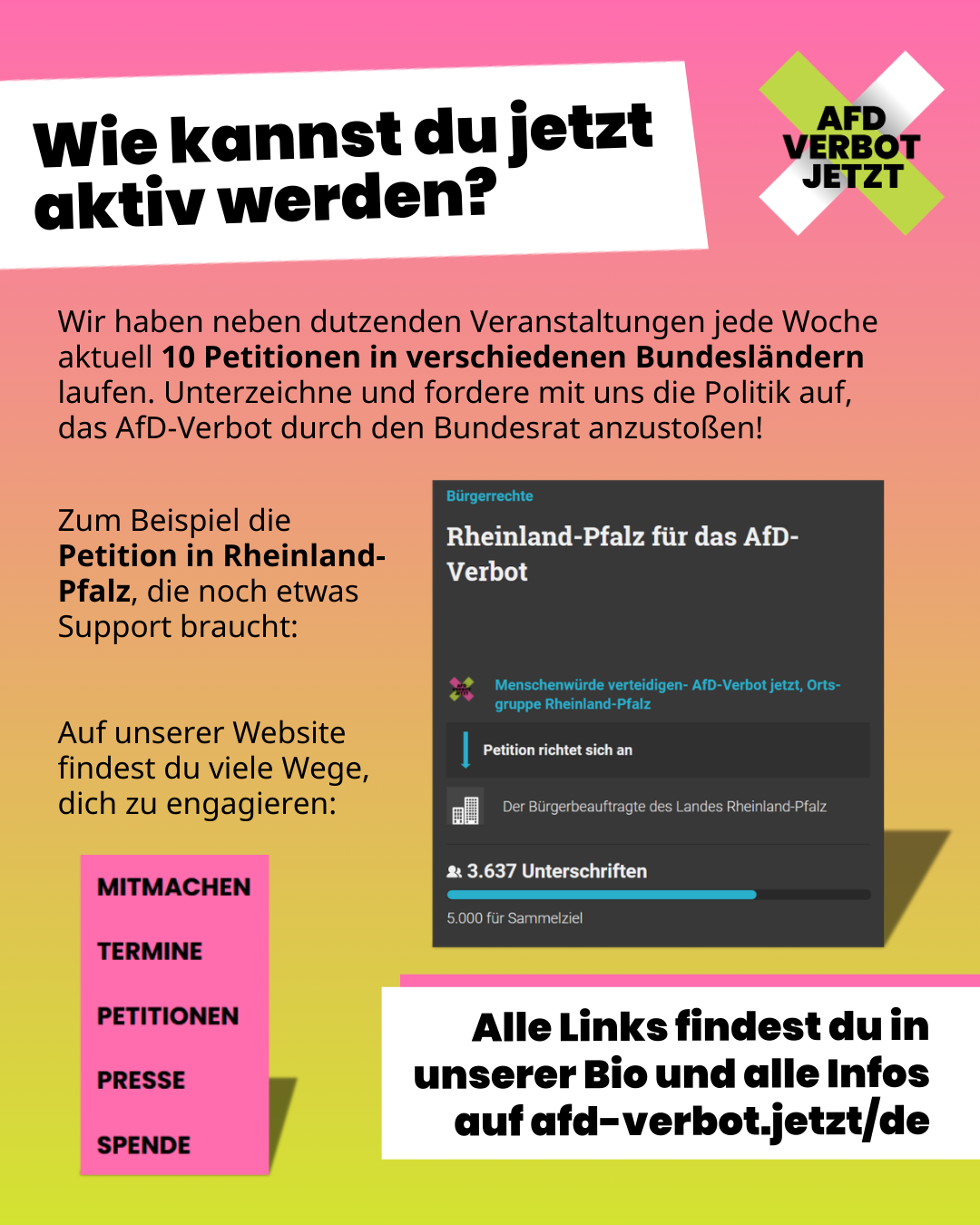 Wie kannst du jetzt aktiv werden?

AFD
VERBOT
JETZT

Wir haben neben dutzenden Veranstaltungen jede Woche aktuell 10 Petitionen in verschiedenen Bundesländern laufen. Unterzeichne und fordere mit uns die Politik auf, das AfD-Verbot durch den Bundesrat anzustoßen!

Zum Beispiel die Petition in Rheinland-Pfalz, die noch etwas Support braucht:

Auf unserer Website findest du viele Wege, dich zu engagieren:

MITMACHEN

TERMINE

PETITIONEN

PRESSE

SPENDE

Bürgerrechte

Rheinland-Pfalz für das AfD-Verbot

Menschenwürde verteidigen- AfD-Verbot jetzt, Ortsgruppe Rheinland-Pfalz

Petition richtet sich an

Der Bürgerbeauftragte des Landes Rheinland-Pfalz

3.637 Unterschriften

5.000 für Sammelziel

Alle Links findest du in unserer Bio und alle Infos auf afd-verbot.jetzt/de